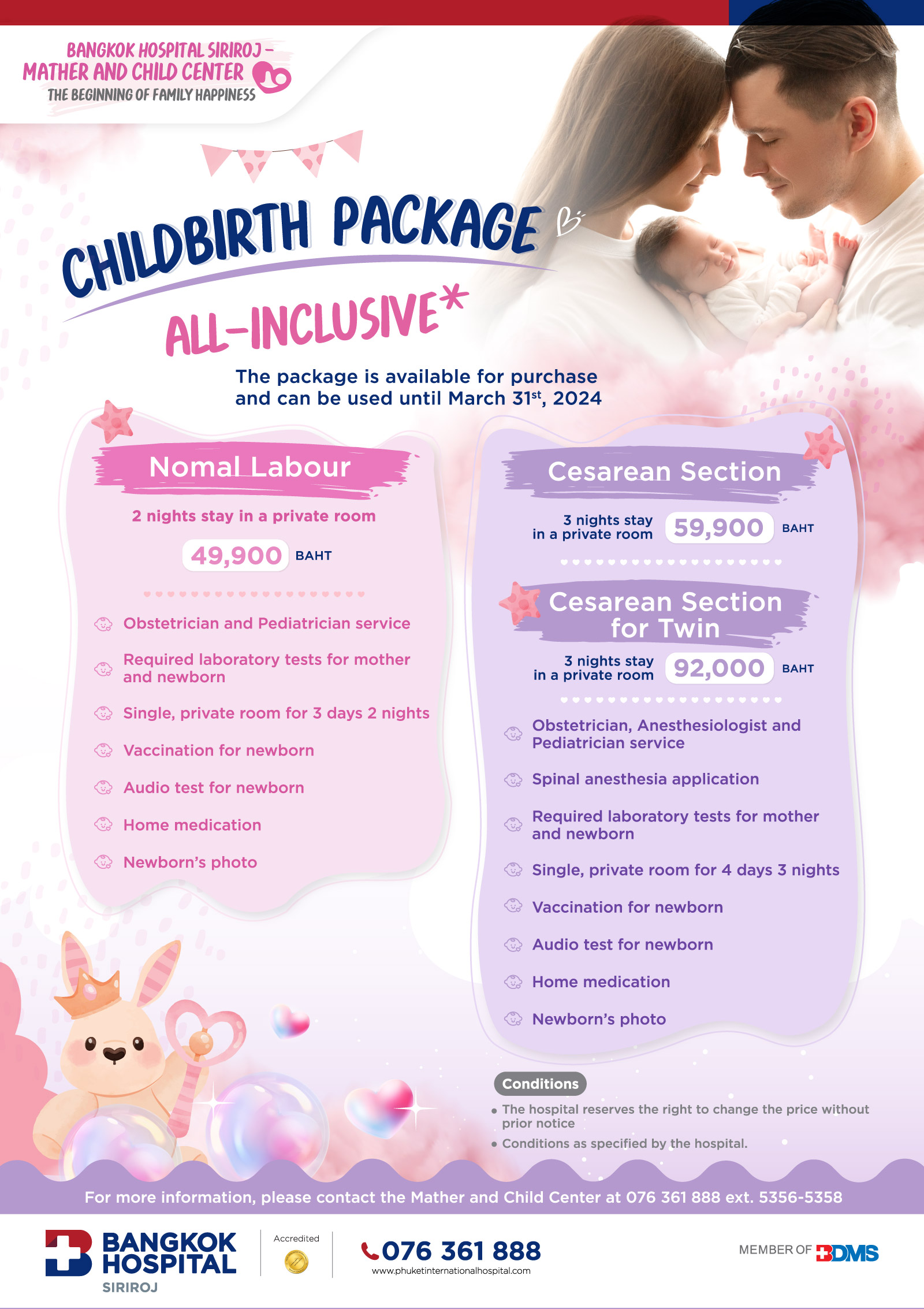 BANGKOK HOSPITAL SIRIROJ – MATHER AND CHILD CENTER
THE BEGINNING OF FAMILY HAPPINESS

CHILDBIRTH PACKAGE
ALL-INCLUSIVE*

The package is available for purchase and can be used until March 31$^{st}$, 2024

Nomal Labour
2 nights stay in a private room
49,900 BAHT

Obstetrician and Pediatrician service
Required laboratory tests for mother and newborn
Single, private room for 3 days 2 nights
Vaccination for newborn
Audio test for newborn
Home medication
Newborn's photo

Cesarean Section
3 nights stay in a private room 59,900 BAHT

Cesarean Section for Twin
3 nights stay in a private room 92,000 BAHT

Obstetrician, Anesthesiologist and Pediatrician service
Spinal anesthesia application
Required laboratory tests for mother and newborn
Single, private room for 4 days 3 nights
Vaccination for newborn
Audio test for newborn
Home medication
Newborn's photo

Conditions
• The hospital reserves the right to change the price without prior notice
• Conditions as specified by the hospital.

For more information, please contact the Mather and Child Center at 076 361 888 ext. 5356-5358

BANGKOK HOSPITAL SIRIROJ
Accredited
076 361 888
www.phuketinternationalhospital.com
MEMBER OF BDMS